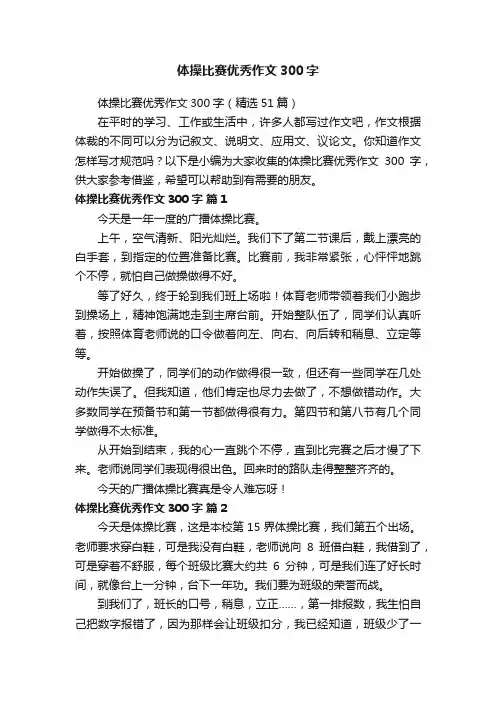 体操比赛优秀作文300字

体操比赛优秀作文300字（精选51篇）

在平时的学习、工作或生活中，许多人都写过作文吧，作文根据体裁的不同可以分为记叙文、说明文、应用文、议论文。你知道作文怎样写才规范吗？以下是小编为大家收集的体操比赛优秀作文 300 字，供大家参考借鉴，希望可以帮助到有需要的朋友。

体操比赛优秀作文300字 篇1

今天是一年一度的广播体操比赛。

上午，空气清新、阳光灿烂。我们下了第二节课后，戴上漂亮的白手套，到指定的位置准备比赛。比赛前，我非常紧张，心怦怦地跳个不停，就怕自己做操做得不好。

等了好久，终于轮到我们班上场啦！体育老师带领着我们小跑步到操场上，精神饱满地走到主席台前。开始整队伍了，同学们认真听着，按照体育老师说的口令做着向左、向右、向后转和稍息、立定等等。

开始做操了，同学们的动作做得很一致，但还有一些同学在几处动作失误了。但我知道，他们肯定也尽力去做了，不想做错动作。大多数同学在预备节和第一节都做得很有力。第四节和第八节有几个同学做得不太标准。

从开始到结束，我的心一直跳个不停，直到比完赛之后才慢了下来。老师说同学们表现得很出色。回来时的路队走得整整齐齐的。

今天的广播体操比赛真是令人难忘呀！

体操比赛优秀作文300字 篇2

今天是体操比赛，这是本校第 15 界体操比赛，我们第五个出场。老师要求穿白鞋，可是我没有白鞋，老师说向 8 班借白鞋，我借到了，可是穿着不舒服，每个班级比赛大约共 6 分钟，可是我们连了好长时间，就像台上一分钟，台下一年功。我们要为班级的荣誉而战。

到我们了，班长的口号，稍息，立正……，第一排报数，我生怕自己把数字报错了，因为那样会让班级扣分，我已经知道，班级少了一